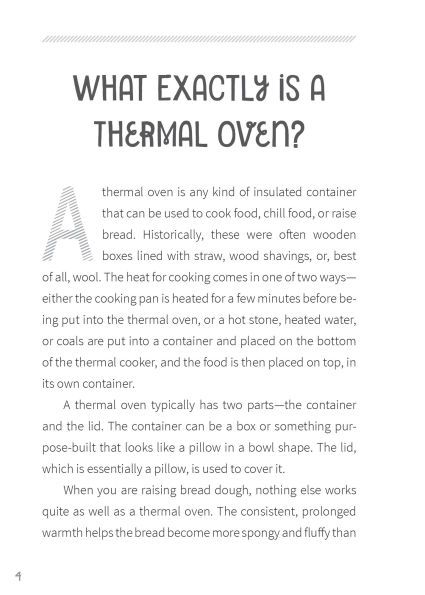 WHAT EXACTLY IS A THERMAL OVEN?

A thermal oven is any kind of insulated container that can be used to cook food, chill food, or raise bread. Historically, these were often wooden boxes lined with straw, wood shavings, or, best of all, wool. The heat for cooking comes in one of two ways—either the cooking pan is heated for a few minutes before being put into the thermal oven, or a hot stone, heated water, or coals are put into a container and placed on the bottom of the thermal cooker, and the food is then placed on top, in its own container.

A thermal oven typically has two parts—the container and the lid. The container can be a box or something purpose-built that looks like a pillow in a bowl shape. The lid, which is essentially a pillow, is used to cover it.

When you are raising bread dough, nothing else works quite as well as a thermal oven. The consistent, prolonged warmth helps the bread become more spongy and fluffy than

4